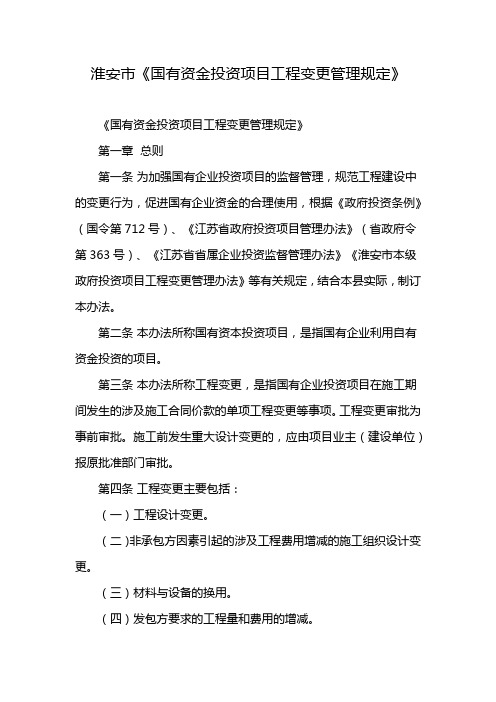 淮安市《国有资金投资项目工程变更管理规定》

《国有资金投资项目工程变更管理规定》

第一章 总则

第一条 为加强国有企业投资项目的监督管理，规范工程建设中的变更行为，促进国有企业资金的合理使用，根据《政府投资条例》（国令第 712 号）、《江苏省政府投资项目管理办法》（省政府令第 363 号）、《江苏省省属企业投资监督管理办法》《淮安市本级政府投资项目工程变更管理办法》等有关规定，结合本县实际，制订本办法。

第二条 本办法所称国有资本投资项目，是指国有企业利用自有资金投资的项目。

第三条 本办法所称工程变更，是指国有企业投资项目在施工期间发生的涉及施工合同价款的单项工程变更等事项。工程变更审批为事前审批。施工前发生重大设计变更的，应由项目业主（建设单位）报原批准部门审批。

第四条 工程变更主要包括：

（一）工程设计变更。

（二）非承包方因素引起的涉及工程费用增减的施工组织设计变更。

（三）材料与设备的换用。

（四）发包方要求的工程量和费用的增减。